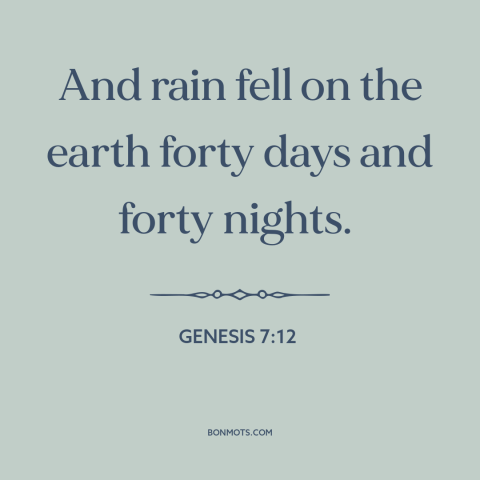 And rain fell on the earth forty days and forty nights.

GENESIS 7:12

BONMOTS.COM